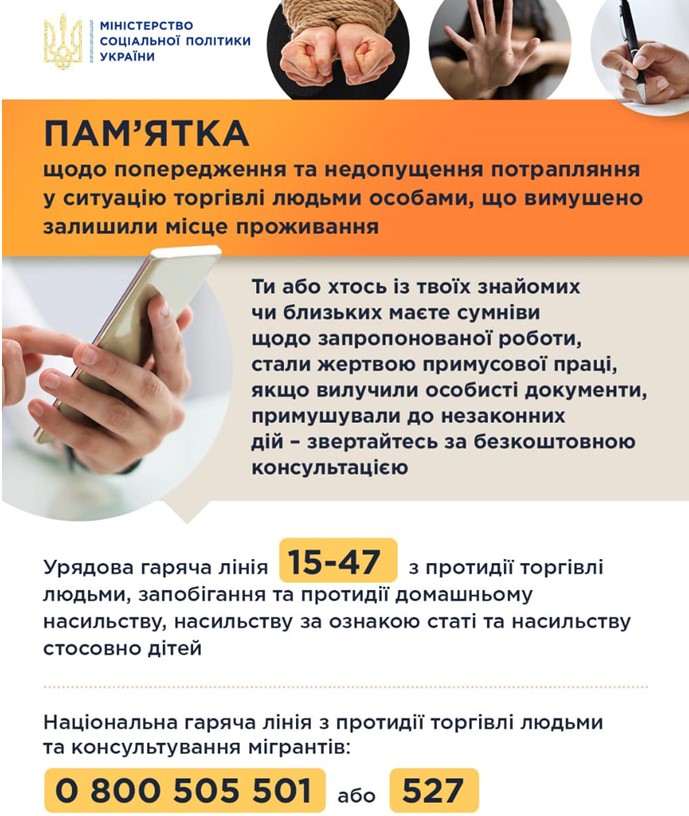 МІНІСТЕРСТВО СОЦІАЛЬНОЇ ПОЛІТИКИ УКРАЇНИ

ПАМ'ЯТКА
щодо попередження та недопущення потрапляння у ситуацію торгівлі людьми особами, що вимушено залишили місце проживання

Ти або хтось із твоїх знайомих чи близьких маєте сумніви щодо запропонованої роботи, стали жертвою примусової праці, якщо вилучили особисті документи, примушували до незаконних дій – звертайтесь за безкоштовною консультацією

Урядова гаряча лінія 15-47 з протидії торгівлі людьми, запобігання та протидії домашньому насильству, насильству за ознакою статі та насильству стосовно дітей

Національна гаряча лінія з протидії торгівлі людьми та консультування мігрантів:
0 800 505 501 або 527